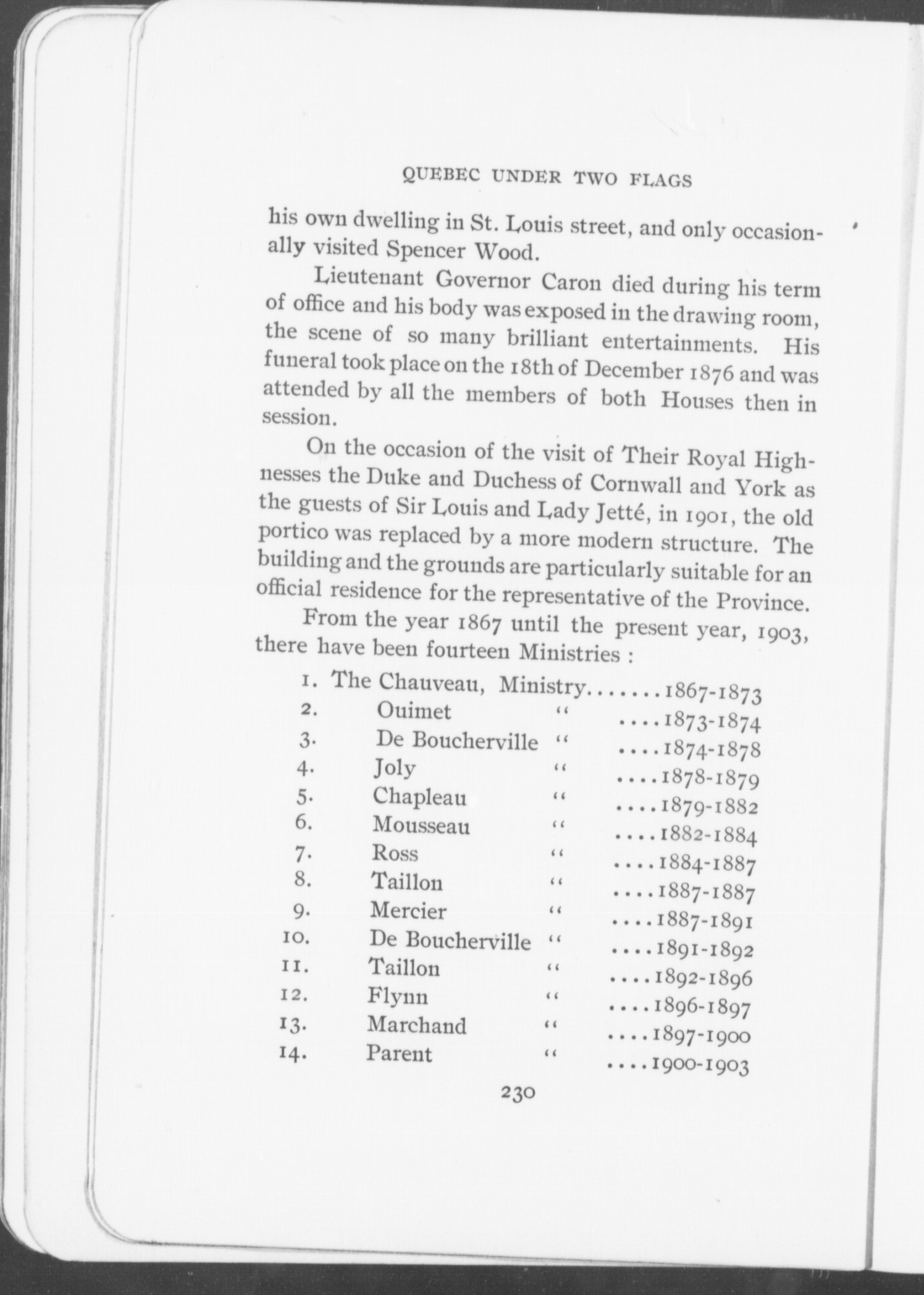 QUEBEC UNDER TWO FLAGS

his own dwelling in St. Louis street, and only occasionally visited Spencer Wood.

Lieutenant Governor Caron died during his term of office and his body was exposed in the drawing room, the scene of so many brilliant entertainments. His funeral took place on the 18th of December 1876 and was attended by all the members of both Houses then in session.

On the occasion of the visit of Their Royal Highnesses the Duke and Duchess of Cornwall and York as the guests of Sir Louis and Lady Jetté, in 1901, the old portico was replaced by a more modern structure. The building and the grounds are particularly suitable for an official residence for the representative of the Province.

From the year 1867 until the present year, 1903, there have been fourteen Ministries :

1. The Chauveau, Ministry.......1867-1873
2. Ouimet " ....1873-1874
3. De Boucherville " ....1874-1878
4. Joly " ....1878-1879
5. Chapleau " ....1879-1882
6. Mousseau " ....1882-1884
7. Ross " ....1884-1887
8. Taillon " ....1887-1887
9. Mercier " ....1887-1891
10. De Boucherville " ....1891-1892
11. Taillon " ....1892-1896
12. Flynn " ....1896-1897
13. Marchand " ....1897-1900
14. Parent " ....1900-1903

230